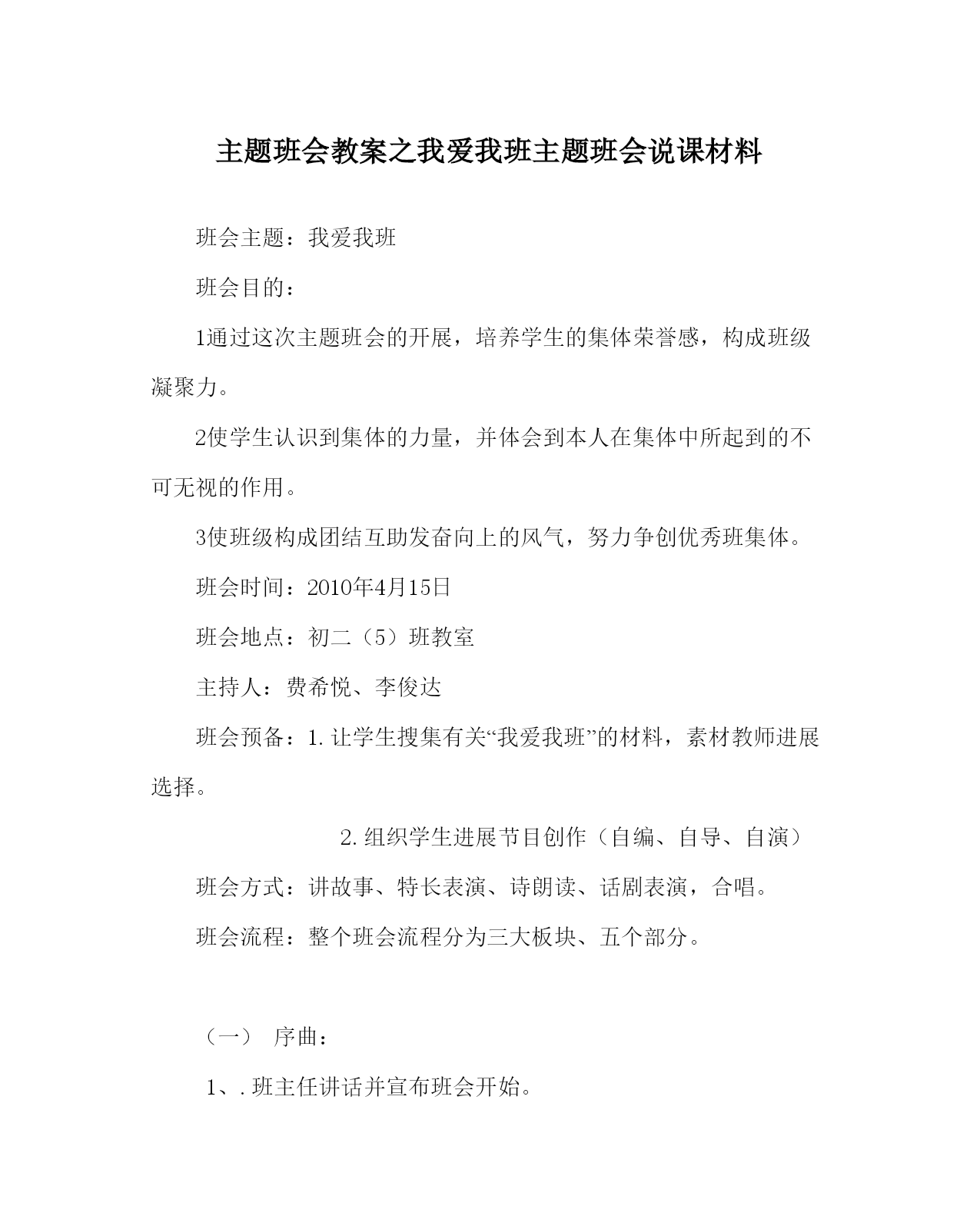 主题班会教案之我爱我班主题班会说课材料

班会主题：我爱我班

班会目的：

1通过这次主题班会的开展，培养学生的集体荣誉感，构成班级凝聚力。

2使学生认识到集体的力量，并体会到本人在集体中所起到的不可无视的作用。

3使班级构成团结互助发奋向上的风气，努力争创优秀班集体。

班会时间：2010年4月15日

班会地点：初二（5）班教室

主持人：费希悦、李俊达

班会预备：1.让学生搜集有关“我爱我班”的材料，素材教师进展选择。

2.组织学生进展节目创作（自编、自导、自演）

班会方式：讲故事、特长表演、诗朗读、话剧表演，合唱。

班会流程：整个班会流程分为三大板块、五个部分。

（一） 序曲：

1、.班主任讲话并宣布班会开始。